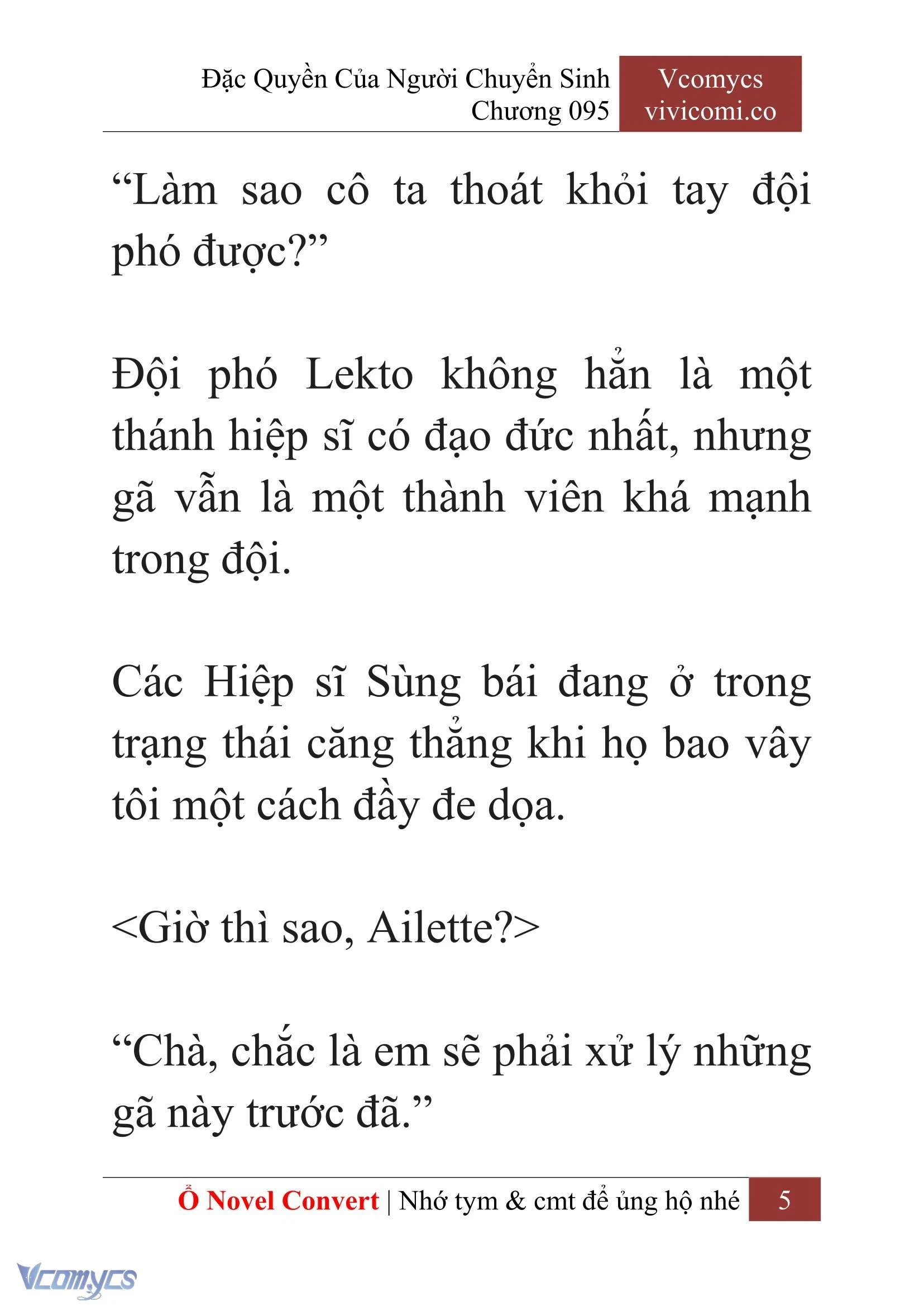 Đặc Quyền Của Người Chuyển Sinh
Chương 095

Vcomycs
vivicomi.co

“Làm sao cô ta thoát khỏi tay đội phó được?”

Đội phó Lekto không hẳn là một thánh hiệp sĩ có đạo đức nhất, nhưng gã vẫn là một thành viên khá mạnh trong đội.

Các Hiệp sĩ Sùng bái đang ở trong trạng thái căng thẳng khi họ bao vây tôi một cách đầy đe dọa.

<Giờ thì sao, Ailette?>

“Chà, chắc là em sẽ phải xử lý những gã này trước đã.”

Ổ Novel Convert | Nhớ tym & cmt để ủng hộ nhé 5

Vcomycs